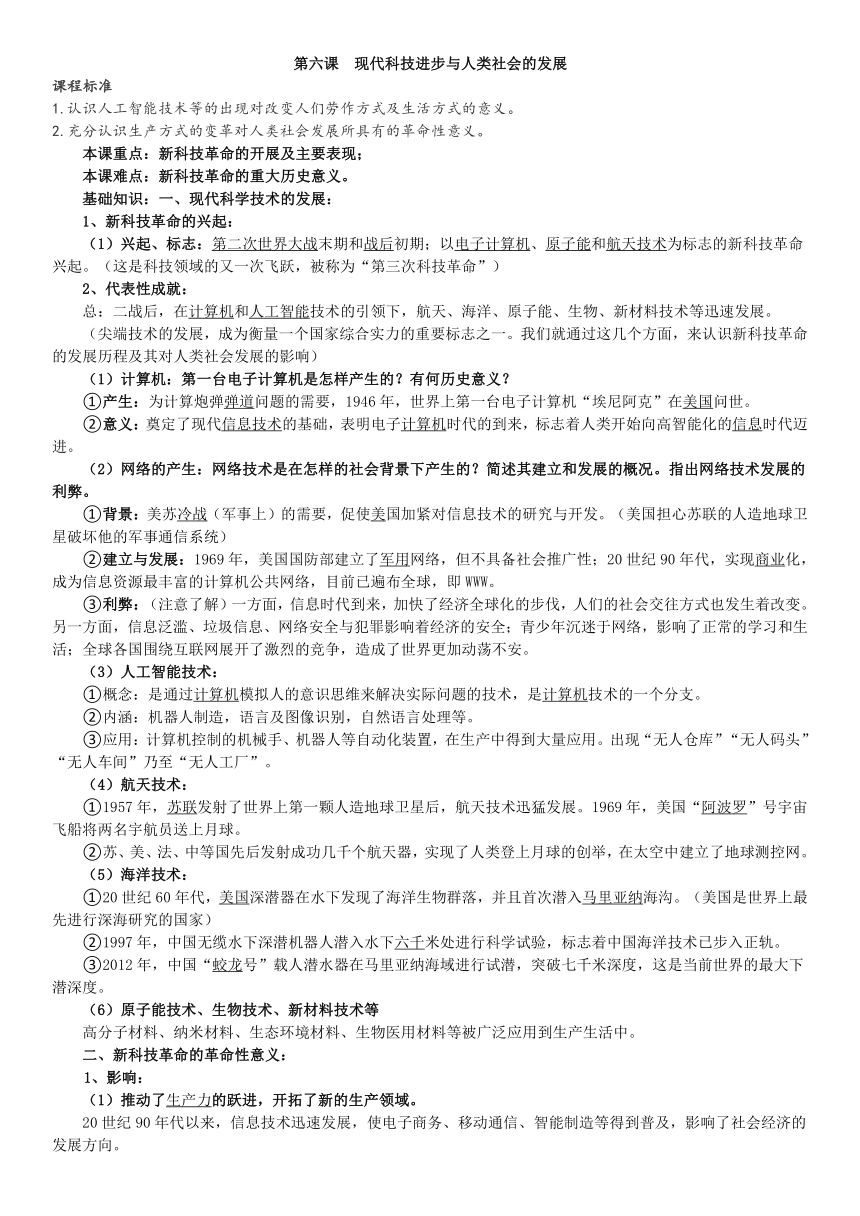 第六课　现代科技进步与人类社会的发展

课程标准

1.认识人工智能技术等的出现对改变人们劳作方式及生活方式的意义。

2.充分认识生产方式的变革对人类社会发展所具有的革命性意义。

本课重点：新科技革命的开展及主要表现；

本课难点：新科技革命的重大历史意义。

基础知识：一、现代科学技术的发展：

1、新科技革命的兴起：

（1）兴起、标志：第二次世界大战末期和战后初期；以电子计算机、原子能和航天技术为标志的新科技革命兴起。（这是科技领域的又一次飞跃，被称为“第三次科技革命”）

2、代表性成就：

总：二战后，在计算机和人工智能技术的引领下，航天、海洋、原子能、生物、新材料技术等迅速发展。

（尖端技术的发展，成为衡量一个国家综合实力的重要标志之一。我们就通过这几个方面，来认识新科技革命的发展历程及其对人类社会发展的影响）

（1）计算机：第一台电子计算机是怎样产生的？有何历史意义？

①产生：为计算炮弹弹道问题的需要，1946年，世界上第一台电子计算机“埃尼阿克”在美国问世。

②意义：奠定了现代信息技术的基础，表明电子计算机时代的到来，标志着人类开始向高智能化的信息时代迈进。

（2）网络的产生：网络技术是在怎样的社会背景下产生的？简述其建立和发展的概况。指出网络技术发展的利弊。

①背景：美苏冷战（军事上）的需要，促使美国加紧对信息技术的研究与开发。（美国担心苏联的人造地球卫星破坏他的军事通信系统）

②建立与发展：1969年，美国国防部建立了军用网络，但不具备社会推广性；20世纪90年代，实现商业化，成为信息资源最丰富的计算机公共网络，目前已遍布全球，即WWW。

③利弊：（注意了解）一方面，信息时代到来，加快了经济全球化的步伐，人们的社会交往方式也发生着改变。另一方面，信息泛滥、垃圾信息、网络安全与犯罪影响着经济的安全；青少年沉迷于网络，影响了正常的学习和生活；全球各国围绕互联网展开了激烈的竞争，造成了世界更加动荡不安。

（3）人工智能技术：

①概念：是通过计算机模拟人的意识思维来解决实际问题的技术，是计算机技术的一个分支。

②内涵：机器人制造，语言及图像识别，自然语言处理等。

③应用：计算机控制的机械手、机器人等自动化装置，在生产中得到大量应用。出现“无人仓库”“无人码头”“无人车间”乃至“无人工厂”。

（4）航天技术：

①1957年，苏联发射了世界上第一颗人造地球卫星后，航天技术迅猛发展。1969年，美国“阿波罗”号宇宙飞船将两名宇航员送上月球。

②苏、美、法、中等国先后发射成功几千个航天器，实现了人类登上月球的创举，在太空中建立了地球测控网。

（5）海洋技术：

①20世纪60年代，美国深潜器在水下发现了海洋生物群落，并且首次潜入马里亚纳海沟。（美国是世界上最先进行深海研究的国家）

②1997年，中国无缆水下深潜机器人潜入水下六千米处进行科学试验，标志着中国海洋技术已步入正轨。

③2012年，中国“蛟龙号”载人潜水器在马里亚纳海域进行试潜，突破七千米深度，这是当前世界的最大下潜深度。

（6）原子能技术、生物技术、新材料技术等

高分子材料、纳米材料、生态环境材料、生物医用材料等被广泛应用到生产生活中。

二、新科技革命的革命性意义：

1、影响：

（1）推动了生产力的跃进，开拓了新的生产领域。

20世纪90年代以来，信息技术迅速发展，使电子商务、移动通信、智能制造等得到普及，影响了社会经济的发展方向。